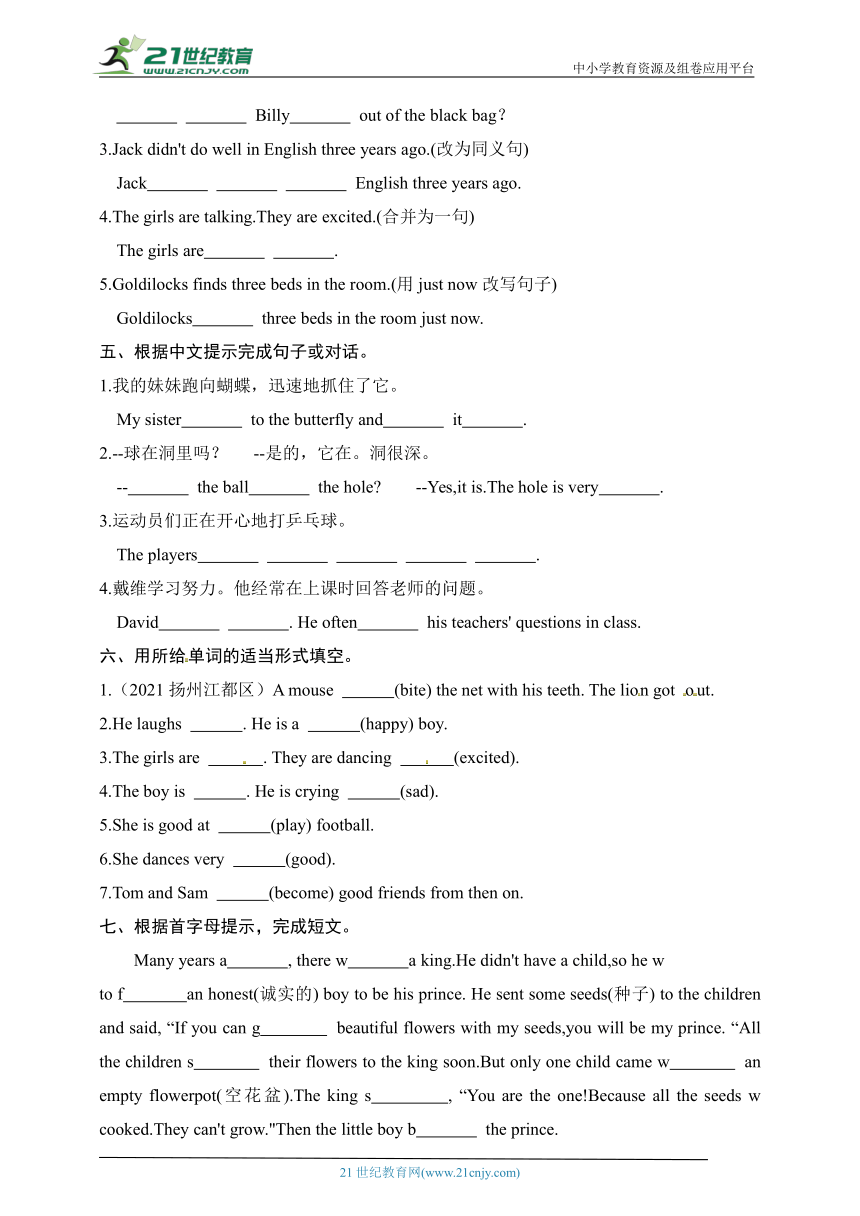 21世纪教育 www.21cnjy.com

中小学教育资源及组卷应用平台

_______ _______ Billy_______ out of the black bag？

3.Jack didn't do well in English three years ago.(改为同义句)

Jack_______ _______ _______ English three years ago.

4.The girls are talking.They are excited.(合并为一句)

The girls are_______ _______.

5.Goldilocks finds three beds in the room.(用 just now 改写句子)

Goldilocks_______ three beds in the room just now.

五、根据中文提示完成句子或对话。

1.我的妹妹跑向蝴蝶，迅速地抓住了它。

My sister_______ to the butterfly and_______ it_______.

2.--球在洞里吗？ --是的，它在。洞很深。

--_______ the ball_______ the hole? --Yes,it is.The hole is very_______.

3.运动员们正在开心地打乒乓球。

The players_______ _______ _______ _______ _______.

4.戴维学习努力。他经常在上课时回答老师的问题。

David_______ _______. He often_______ his teachers' questions in class.

六、用所给单词的适当形式填空。

1.（2021 扬州江都区）A mouse ______(bite) the net with his teeth. The lion got out.

2.He laughs ______. He is a ______(happy) boy.

3.The girls are ______. They are dancing ______(excited).

4.The boy is ______. He is crying ______(sad).

5.She is good at ______(play) football.

6.She dances very ______(good).

7.Tom and Sam ______(become) good friends from then on.

七、根据首字母提示，完成短文。

Many years a_______, there w_______a king.He didn't have a child,so he w to f_______an honest(诚实的) boy to be his prince. He sent some seeds(种子) to the children and said, “If you can g________ beautiful flowers with my seeds,you will be my prince. “All the children s________ their flowers to the king soon.But only one child came w________ an empty flowerpot(空花盆).The king s_________, “You are the one!Because all the seeds w cooked.They can't grow."Then the little boy b_______ the prince.

21 世纪教育网(www.21cnjy.com)